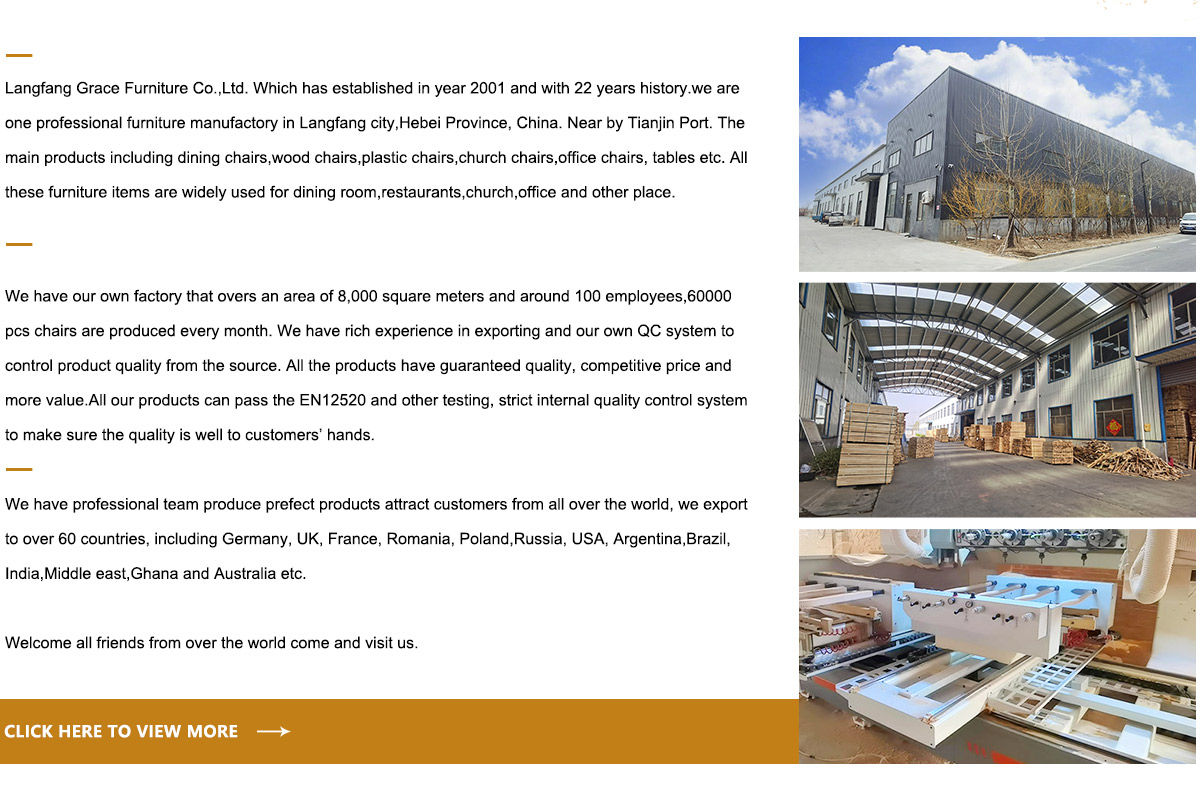 Langfang Grace Furniture Co.,Ltd. Which has established in year 2001 and with 22 years history.we are one professional furniture manufactory in Langfang city,Hebei Province, China. Near by Tianjin Port. The main products including dining chairs,wood chairs,plastic chairs,church chairs,office chairs, tables etc. All these furniture items are widely used for dining room,restaurants,church,office and other place.

We have our own factory that overs an area of 8,000 square meters and around 100 employees,60000 pcs chairs are produced every month. We have rich experience in exporting and our own QC system to control product quality from the source. All the products have guaranteed quality, competitive price and more value.All our products can pass the EN12520 and other testing, strict internal quality control system to make sure the quality is well to customers' hands.

We have professional team produce prefect products attract customers from all over the world, we export to over 60 countries, including Germany, UK, France, Romania, Poland,Russia, USA, Argentina,Brazil, India,Middle east,Ghana and Australia etc.

Welcome all friends from over the world come and visit us.

CLICK HERE TO VIEW MORE